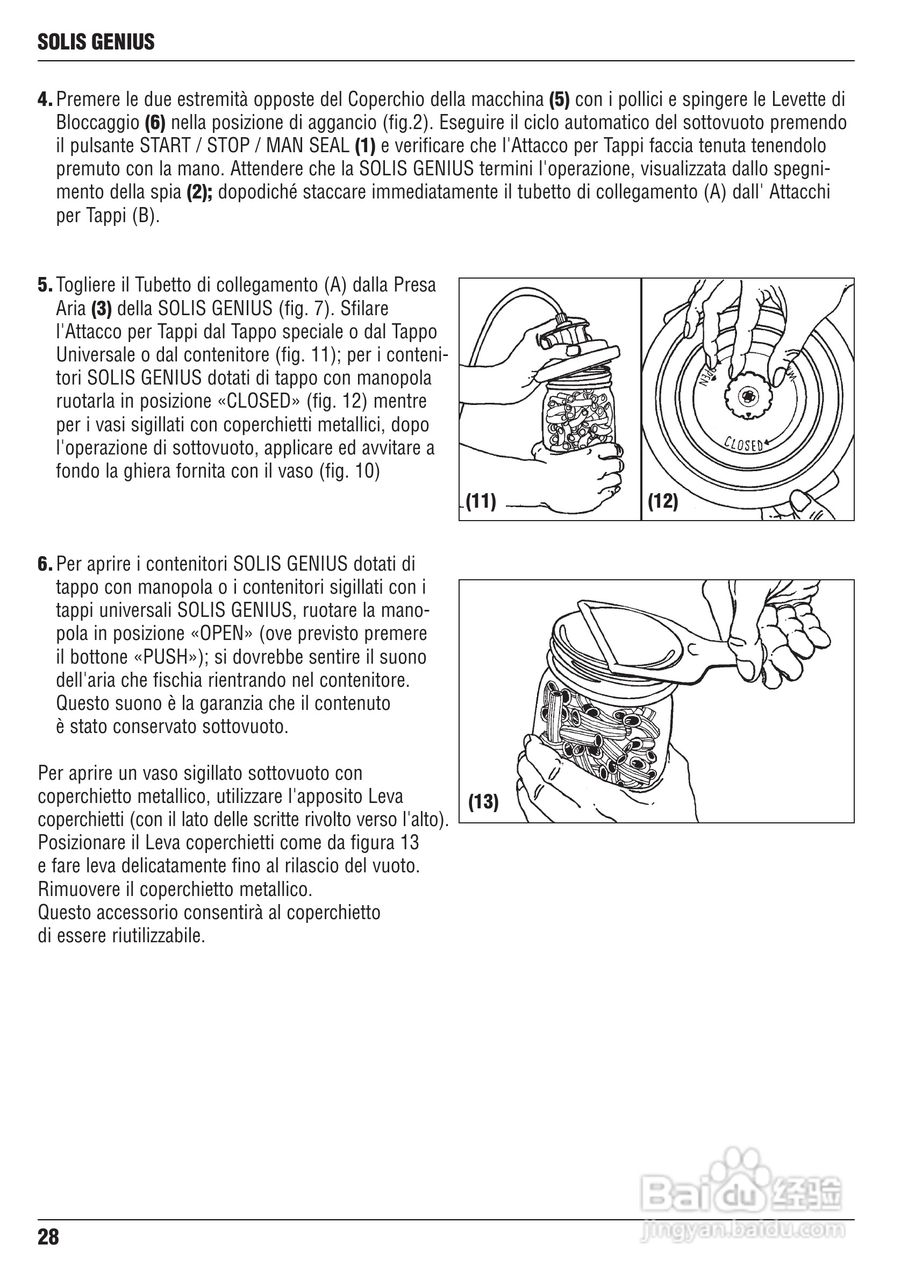 SOLIS GENIUS

4. Premere le due estremità opposte del Coperchio della macchina (5) con i pollici e spingere le Levette di Bloccaggio (6) nella posizione di aggancio (fig.2). Eseguire il ciclo automatico del sottovuoto premendo il pulsante START / STOP / MAN SEAL (1) e verificare che l'Attacco per Tappi faccia tenuta tenendolo premuto con la mano. Attendere che la SOLIS GENIUS termini l'operazione, visualizzata dallo spegnimento della spia (2); dopodiché staccare immediatamente il tubetto di collegamento (A) dall' Attacchi per Tappi (B).

5. Togliere il Tubetto di collegamento (A) dalla Presa Aria (3) della SOLIS GENIUS (fig. 7). Sfilare l'Attacco per Tappi dal Tappo speciale o dal Tappo Universale o dal contenitore (fig. 11); per i contenitori SOLIS GENIUS dotati di tappo con manopola ruotarla in posizione «CLOSED» (fig. 12) mentre per i vasi sigillati con coperchietti metallici, dopo l'operazione di sottovuoto, applicare ed avvitare a fondo la ghiera fornita con il vaso (fig. 10)

OPEN

CLOSED

(11)

(12)

6. Per aprire i contenitori SOLIS GENIUS dotati di tappo con manopola o i contenitori sigillati con i tappi universali SOLIS GENIUS, ruotare la manopola in posizione «OPEN» (ove previsto premere il bottone «PUSH»); si dovrebbe sentire il suono dell'aria che fischia rientrando nel contenitore. Questo suono è la garanzia che il contenuto è stato conservato sottovuoto.

Per aprire un vaso sigillato sottovuoto con coperchietto metallico, utilizzare l'apposito Leva coperchietti (con il lato delle scritte rivolto verso l'alto). Posizionare il Leva coperchietti come da figura 13 e fare leva delicatamente fino al rilascio del vuoto. Rimuovere il coperchietto metallico. Questo accessorio consentirà al coperchietto di essere riutilizzabile.

(13)

28

Baidu 经验
jingyan.baidu.com